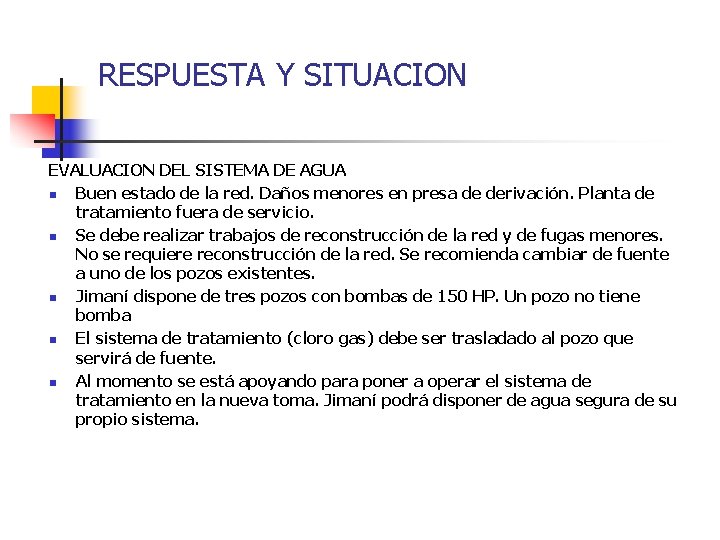 RESPUESTA Y SITUACION

EVALUACION DEL SISTEMA DE AGUA

- Buen estado de la red. Daños menores en presa de derivación. Planta de tratamiento fuera de servicio.
- Se debe realizar trabajos de reconstrucción de la red y de fugas menores. No se requiere reconstrucción de la red. Se recomienda cambiar de fuente a uno de los pozos existentes.
- Jimaní dispone de tres pozos con bombas de 150 HP. Un pozo no tiene bomba
- El sistema de tratamiento (cloro gas) debe ser trasladado al pozo que servirá de fuente.
- Al momento se está apoyando para poner a operar el sistema de tratamiento en la nueva toma. Jimaní podrá disponer de agua segura de su propio sistema.